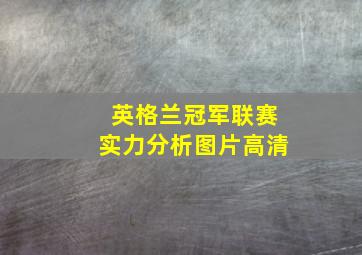 英格兰冠军联赛
实力分析图片高清